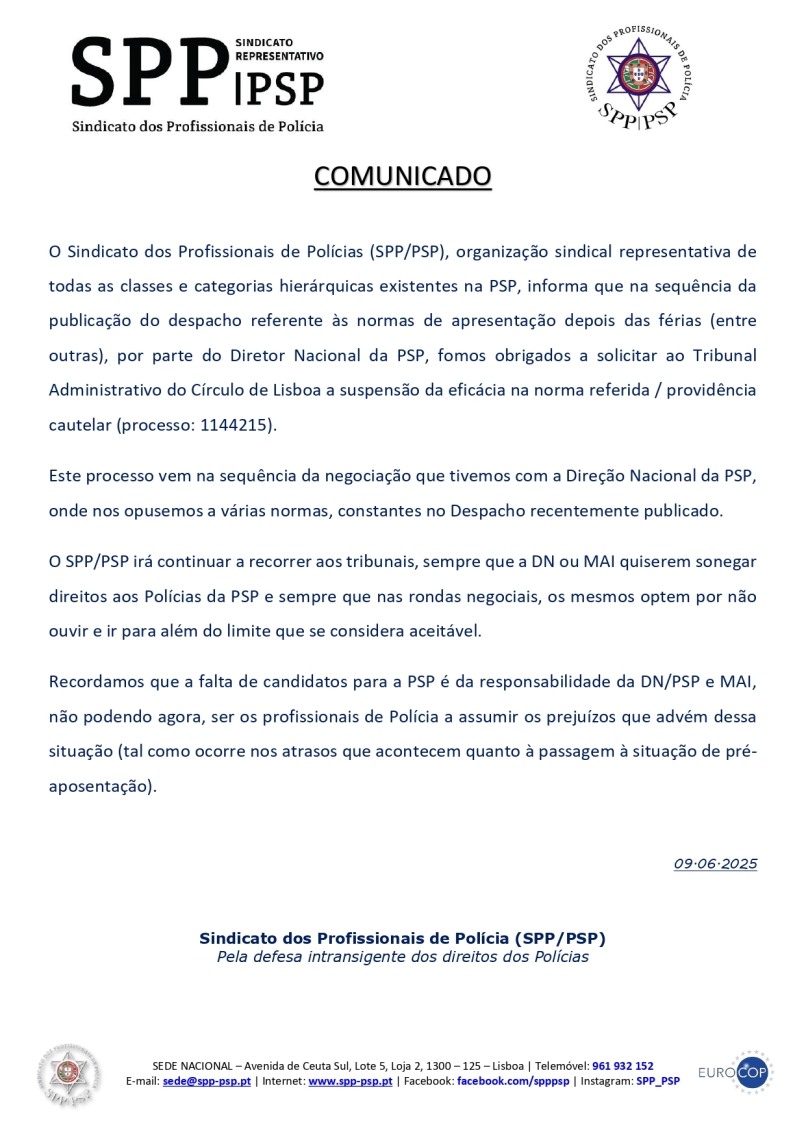 SPP SINDICATO REPRESENTATIVO |PSP
Sindicato dos Profissionais de Polícia

SINDICATO DOS PROFISSIONAIS DE POLÍCIA
SPP|PSP

COMUNICADO

O Sindicato dos Profissionais de Polícias (SPP/PSP), organização sindical representativa de todas as classes e categorias hierárquicas existentes na PSP, informa que na sequência da publicação do despacho referente às normas de apresentação depois das férias (entre outras), por parte do Diretor Nacional da PSP, fomos obrigados a solicitar ao Tribunal Administrativo do Círculo de Lisboa a suspensão da eficácia na norma referida / providência cautelar (processo: 1144215).

Este processo vem na sequência da negociação que tivemos com a Direção Nacional da PSP, onde nos opusemos a várias normas, constantes no Despacho recentemente publicado.

O SPP/PSP irá continuar a recorrer aos tribunais, sempre que a DN ou MAI quiserem sonegar direitos aos Polícias da PSP e sempre que nas rondas negociais, os mesmos optem por não ouvir e ir para além do limite que se considera aceitável.

Recordamos que a falta de candidatos para a PSP é da responsabilidade da DN/PSP e MAI, não podendo agora, ser os profissionais de Polícia a assumir os prejuízos que advém dessa situação (tal como ocorre nos atrasos que acontecem quanto à passagem à situação de pré-aposentação).

09·06·2025

Sindicato dos Profissionais de Polícia (SPP/PSP)
Pela defesa intransigente dos direitos dos Polícias

SEDE NACIONAL – Avenida de Ceuta Sul, Lote 5, Loja 2, 1300 – 125 – Lisboa | Telemóvel: 961 932 152
E-mail: sede@spp-psp.pt | Internet: www.spp-psp.pt | Facebook: facebook.com/spppsp | Instagram: SPP_PSP

EUROCOP